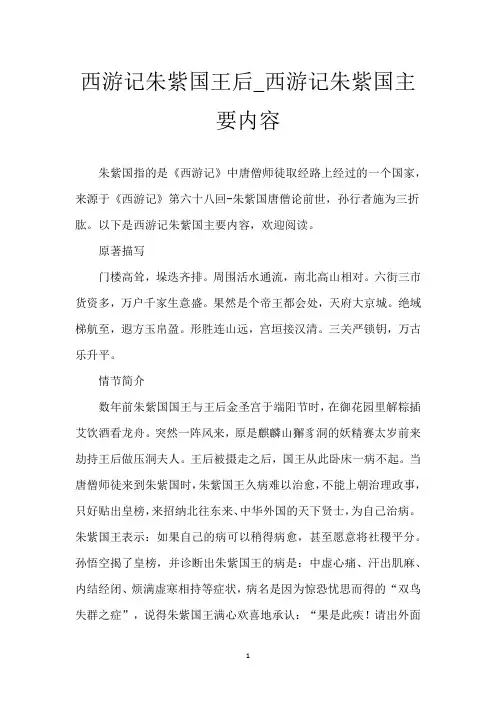 西游记朱紫国王后_西游记朱紫国主要内容

朱紫国指的是《西游记》中唐僧师徒取经路上经过的一个国家，来源于《西游记》第六十八回-朱紫国唐僧论前世，孙行者施为三折肱。以下是西游记朱紫国主要内容，欢迎阅读。

原著描写

门楼高耸，垛迭齐排。周围活水通流，南北高山相对。六街三市货资多，万户千家生意盛。果然是个帝王都会处，天府大京城。绝域梯航至，遐方玉帛盈。形胜连山远，宫垣接汉清。三关严锁钥，万古乐升平。

情节简介

数年前朱紫国国王与王后金圣宫于端阳节时，在御花园里解粽插艾饮酒看龙舟。突然一阵风来，原是麒麟山獬豸洞的妖精赛太岁前来劫持王后做压洞夫人。王后被摄走之后，国王从此卧床一病不起。当唐僧师徒来到朱紫国时，朱紫国王久病难以治愈，不能上朝治理政事，只好贴出皇榜，来招纳北往东来、中华外国的天下贤士，为自己治病。朱紫国王表示：如果自己的病可以稍得病愈，甚至愿意将社稷平分。孙悟空揭了皇榜，并诊断出朱紫国王的病是：中虚心痛、汗出肌麻、内结经闭、烦满虚寒相持等症状，病名是因为惊恐忧思而得的“双鸟失群之症”，说得朱紫国王满心欢喜地承认：“果是此疾！请出外面

1